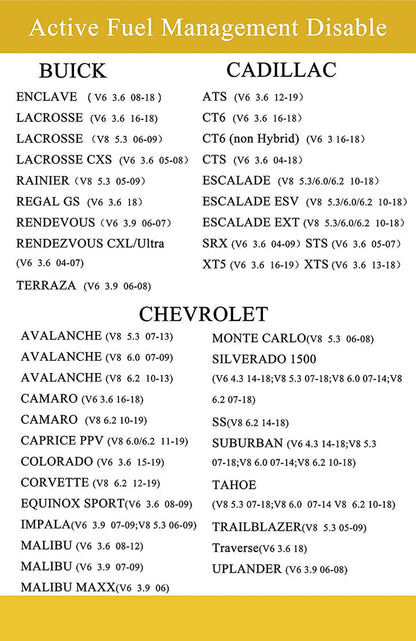 Active Fuel Management Disable

BUICK

ENCLAVE (V6 3.6 08-18)
LACROSSE (V6 3.6 16-18)
LACROSSE (V8 5.3 06-09)
LACROSSE CXS (V6 3.6 05-08)
RAINIER (V8 5.3 05-09)
REGAL GS (V6 3.6 18)
RENDEVOUS (V6 3.9 06-07)
RENDEZVOUS CXL/Ultra (V6 3.6 04-07)
TERRAZA (V6 3.9 06-08)

CADILLAC

ATS (V6 3.6 12-19)
CT6 (V6 3.6 16-18)
CT6 (non Hybrid) (V6 3 16-18)
CTS (V6 3.6 04-18)
ESCALADE (V8 5.3/6.0/6.2 10-18)
ESCALADE ESV (V8 5.3/6.0/6.2 10-18)
ESCALADE EXT (V8 5.3/6.0/6.2 10-18)
SRX (V6 3.6 04-09) STS (V6 3.6 05-07)
XT5 (V6 3.6 16-19) XTS (V6 3.6 13-18)

CHEVROLET

AVALANCHE (V8 5.3 07-13)
AVALANCHE (V8 6.0 07-09)
AVALANCHE (V8 6.2 10-13)
CAMARO (V6 3.6 16-18)
CAMARO (V8 6.2 10-19)
CAPRICE PPV (V8 6.0/6.2 11-19)
COLORADO (V6 3.6 15-19)
CORVETTE (V8 6.2 12-19)
EQUINOX SPORT(V6 3.6 08-09)
IMPALA(V6 3.9 07-09;V8 5.3 06-09)
MALIBU (V6 3.6 08-12)
MALIBU (V6 3.9 07-09)
MALIBU MAXX(V6 3.9 06)

MONTE CARLO(V8 5.3 06-08)
SILVERADO 1500 (V6 4.3 14-18;V8 5.3 07-18;V8 6.0 07-14;V8 6.2 07-18)
SS(V8 6.2 14-18)
SUBURBAN (V6 4.3 14-18;V8 5.3 07-18;V8 6.0 07-14;V8 6.2 10-18)
TAHOE (V8 5.3 07-18;V8 6.0 07-14 V8 6.2 10-18)
TRAILBLAZER(V8 5.3 05-09)
Traverse(V6 3.6 18)
UPLANDER (V6 3.9 06-08)